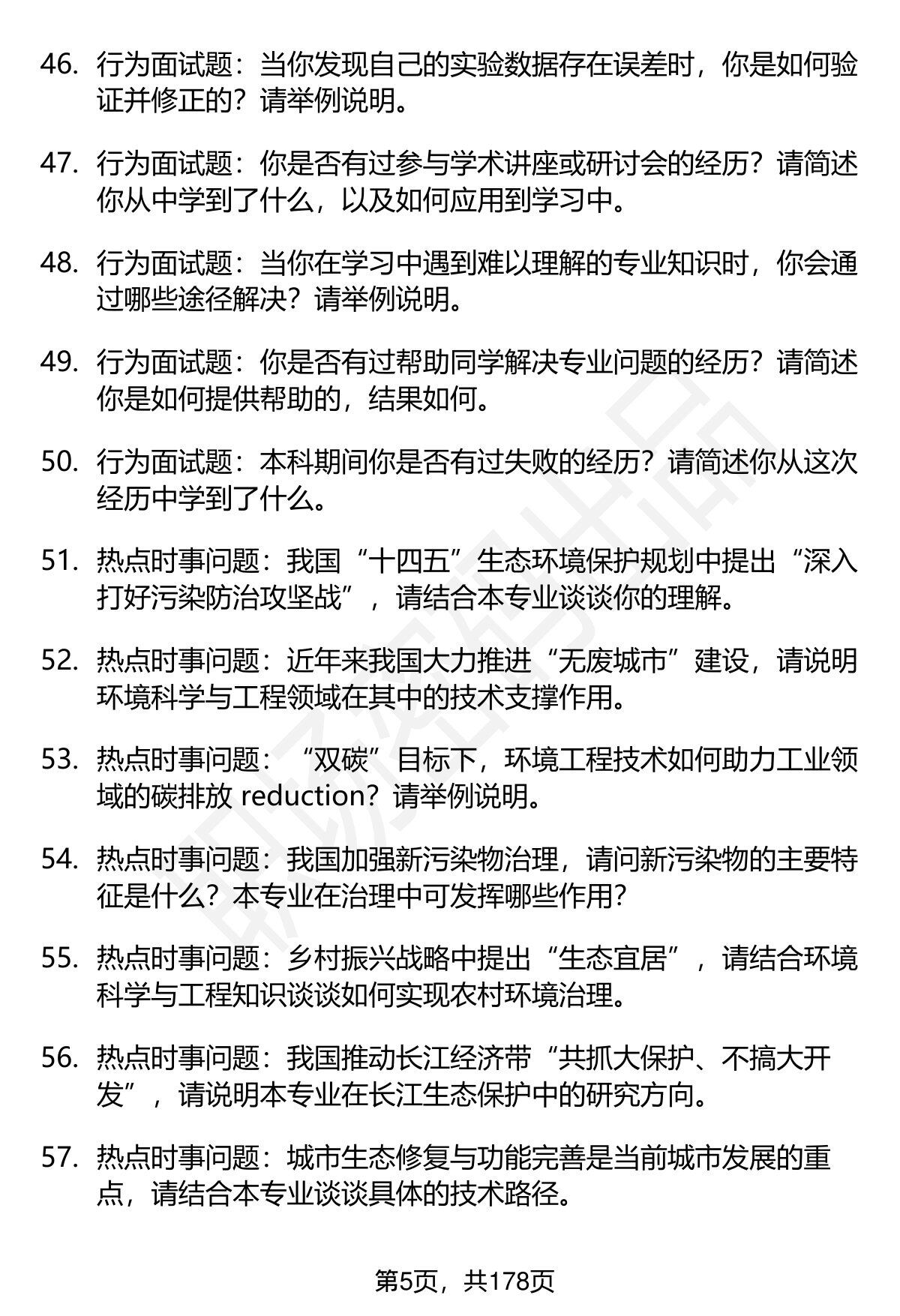 46. 行为面试题：当你发现自己的实验数据存在误差时，你是如何验证并修正的？请举例说明。

47. 行为面试题：你是否有过参与学术讲座或研讨会的经历？请简述你从中学到了什么，以及如何应用到学习中。

48. 行为面试题：当你在学习中遇到难以理解的专业知识时，你会通过哪些途径解决？请举例说明。

49. 行为面试题：你是否有过帮助同学解决专业问题的经历？请简述你是如何提供帮助的，结果如何。

50. 行为面试题：本科期间你是否有过失败的经历？请简述你从这次经历中学到了什么。

51. 热点时事问题：我国“十四五”生态环境保护规划中提出“深入打好污染防治攻坚战”，请结合本专业谈谈你的理解。

52. 热点时事问题：近年来我国大力推进“无废城市”建设，请说明环境科学与工程领域在其中的技术支撑作用。

53. 热点时事问题：“双碳”目标下，环境工程技术如何助力工业领域的碳排放 reduction？请举例说明。

54. 热点时事问题：我国加强新污染物治理，请问新污染物的主要特征是什么？本专业在治理中可发挥哪些作用?

55. 热点时事问题：乡村振兴战略中提出“生态宜居”，请结合环境科学与工程知识谈谈如何实现农村环境治理。

56. 热点时事问题：我国推动长江经济带“共抓大保护、不搞大开发”，请说明本专业在长江生态保护中的研究方向。

57. 热点时事问题：城市生态修复与功能完善是当前城市发展的重点，请结合本专业谈谈具体的技术路径。

第5页，共178页